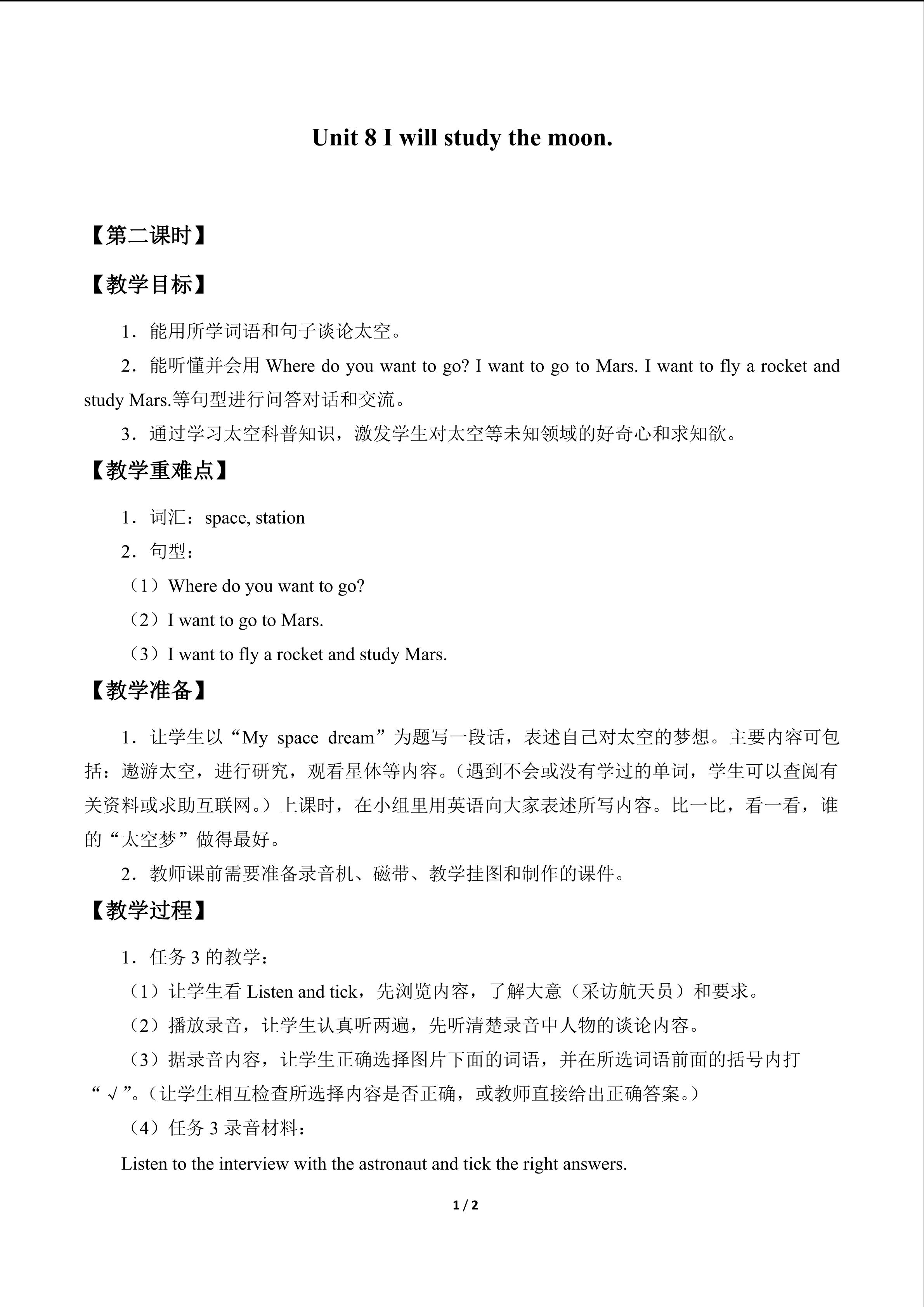 Unit 8 I will study the moon.

【第二课时】

【教学目标】

1．能用所学词语和句子谈论太空。

2．能听懂并会用Where do you want to go? I want to go to Mars. I want to fly a rocket and study Mars.等句型进行问答对话和交流。

3．通过学习太空科普知识，激发学生对太空等未知领域的好奇心和求知欲。

【教学重难点】

1．词汇：space, station

2．句型：

（1）Where do you want to go?

（2）I want to go to Mars.

（3）I want to fly a rocket and study Mars.

【教学准备】

1．让学生以“My space dream”为题写一段话，表述自己对太空的梦想。主要内容可包括：遨游太空，进行研究，观看星体等内容。（遇到不会或没有学过的单词，学生可以查阅有关资料或求助互联网。）上课时，在小组里用英语向大家表述所写内容。比一比，看一看，谁的“太空梦”做得最好。

2．教师课前需要准备录音机、磁带、教学挂图和制作的课件。

【教学过程】

1．任务3的教学：

（1）让学生看Listen and tick，先浏览内容，了解大意（采访航天员）和要求。

（2）播放录音，让学生认真听两遍，先听清楚录音中人物的谈论内容。

（3）据录音内容，让学生正确选择图片下面的词语，并在所选词语前面的括号内打“√”。（让学生相互检查所选择内容是否正确，或教师直接给出正确答案。）

（4）任务3录音材料：

Listen to the interview with the astronaut and tick the right answers.

1 / 2